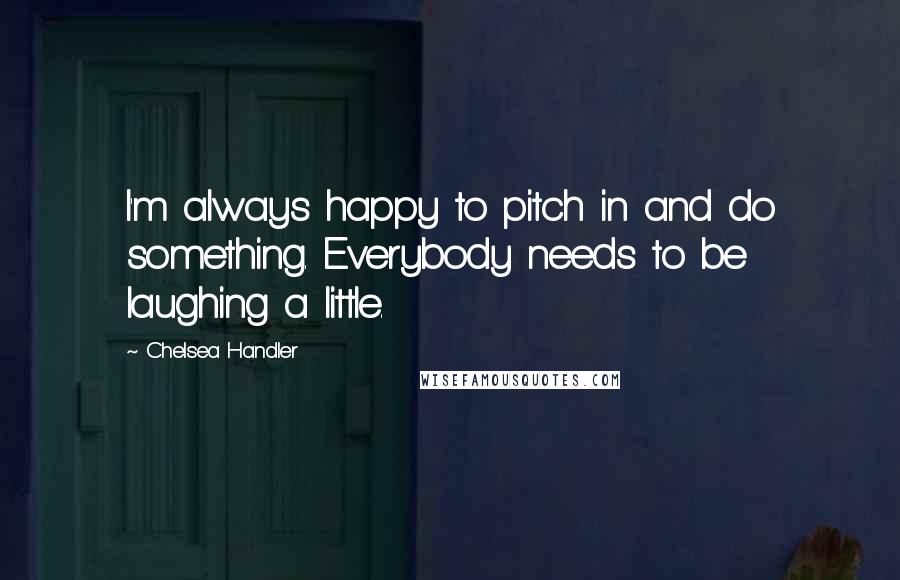 I'm always happy to pitch in and do something. Everybody needs to be laughing a little.

~ Chelsea Handler

WISEFAMOUSQUOTES.COM